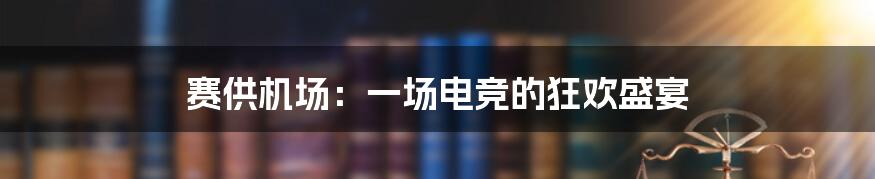 赛供机场：一场电竞的狂欢盛宴